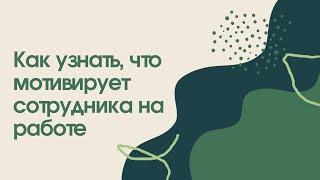 Как узнать, что мотивирует сотрудника на работе